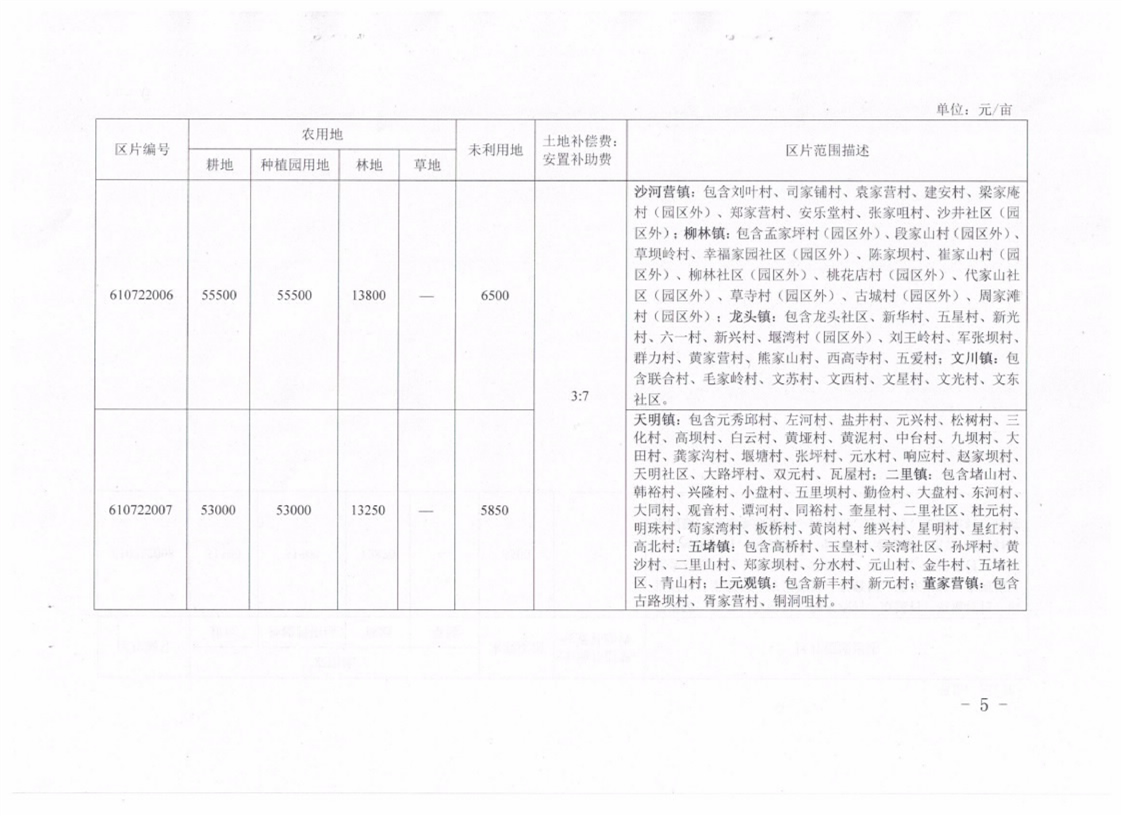 单位：元/亩

| 区片编号 | 农用地 耕地 | 农用地 种植园用地 | 农用地 林地 | 农用地 草地 | 未利用地 | 土地补偿费：安置补助费 | 区片范围描述 |
|---|---|---|---|---|---|---|---|
| 610722006 | 55500 | 55500 | 13800 | — | 6500 | 3:7 | 沙河营镇：包含刘叶村、司家铺村、袁家营村、建安村、梁家庵村（园区外）、郑家营村、安乐堂村、张家咀村、沙井社区（园区外）；柳林镇：包含孟家坪村（园区外）、段家山村（园区外）、草坝岭村、幸福家园社区（园区外）、陈家坝村、崔家山村（园区外）、柳林社区（园区外）、桃花店村（园区外）、代家山社区（园区外）、草寺村（园区外）、古城村（园区外）、周家滩村（园区外）；龙头镇：包含龙头社区、新华村、五星村、新光村、六一村、新兴村、堰湾村（园区外）、刘王岭村、军张坝村、群力村、黄家营村、熊家山村、西高寺村、五爱村；文川镇：包含联合村、毛家岭村、文苏村、文西村、文星村、文光村、文东社区。 |
| 610722007 | 53000 | 53000 | 13250 | — | 5850 | 3:7 | 天明镇：包含元秀邱村、左河村、盐井村、元兴村、松树村、三化村、高坝村、白云村、黄垭村、黄泥村、中台村、九坝村、大田村、龚家沟村、堰塘村、张坪村、元水村、响应村、赵家坝村、天明社区、大路坪村、双元村、瓦屋村；二里镇：包含堵山村、韩裕村、兴隆村、小盘村、五里坝村、勤俭村、大盘村、东河村、大同村、观音村、谭河村、同裕村、奎星村、二里社区、杜元村、明珠村、苟家湾村、板桥村、黄岗村、继兴村、星明村、星红村、高北村；五堵镇：包含高桥村、玉皇村、宗湾社区、孙坪村、黄沙村、二里山村、郑家坝村、分水村、元山村、金牛村、五堵社区、青山村；上元观镇：包含新丰村、新元村；董家营镇：包含古路坝村、胥家营村、铜洞咀村。 |

－ 5 －